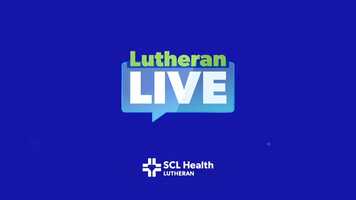 Lutheran
LIVE

SCL Health
LUTHERAN